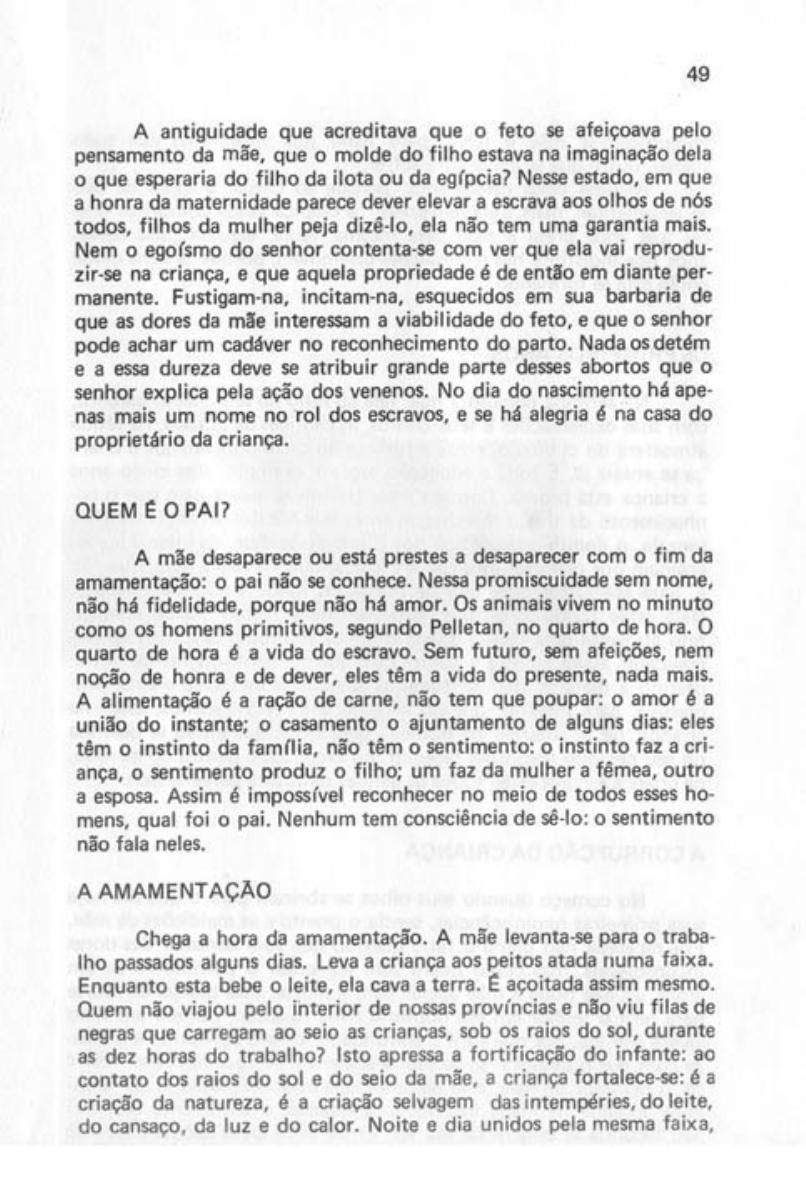 49

A antiguidade que acreditava que o feto se afeiçoava pelo pensamento da mãe, que o molde do filho estava na imaginação dela o que esperaria do filho da ilota ou da egípcia? Nesse estado, em que a honra da maternidade parece dever elevar a escrava aos olhos de nós todos, filhos da mulher peja dizê-lo, ela não tem uma garantia mais. Nem o egoísmo do senhor contenta-se com ver que ela vai reproduzir-se na criança, e que aquela propriedade é de então em diante permanente. Fustigam-na, incitam-na, esquecidos em sua barbaria de que as dores da mãe interessam a viabilidade do feto, e que o senhor pode achar um cadáver no reconhecimento do parto. Nada os detém e a essa dureza deve se atribuir grande parte desses abortos que o senhor explica pela ação dos venenos. No dia do nascimento há apenas mais um nome no rol dos escravos, e se há alegria é na casa do proprietário da criança.

QUEM É O PAI?

A mãe desaparece ou está prestes a desaparecer com o fim da amamentação: o pai não se conhece. Nessa promiscuidade sem nome, não há fidelidade, porque não há amor. Os animais vivem no minuto como os homens primitivos, segundo Pelletan, no quarto de hora. O quarto de hora é a vida do escravo. Sem futuro, sem afeições, nem noção de honra e de dever, eles têm a vida do presente, nada mais. A alimentação é a ração de carne, não tem que poupar: o amor é a união do instante; o casamento o ajuntamento de alguns dias: eles têm o instinto da família, não têm o sentimento: o instinto faz a criança, o sentimento produz o filho; um faz da mulher a fêmea, outro a esposa. Assim é impossível reconhecer no meio de todos esses homens, qual foi o pai. Nenhum tem consciência de sê-lo: o sentimento não fala neles.

A AMAMENTAÇÃO

Chega a hora da amamentação. A mãe levanta-se para o trabalho passados alguns dias. Leva a criança aos peitos atada numa faixa. Enquanto esta bebe o leite, ela cava a terra. É açoitada assim mesmo. Quem não viajou pelo interior de nossas províncias e não viu filas de negras que carregam ao seio as crianças, sob os raios do sol, durante as dez horas do trabalho? Isto apressa a fortificação do infante: ao contato dos raios do sol e do seio da mãe, a criança fortalece-se: é a criação da natureza, é a criação selvagem das intempéries, do leite, do cansaço, da luz e do calor. Noite e dia unidos pela mesma faixa,